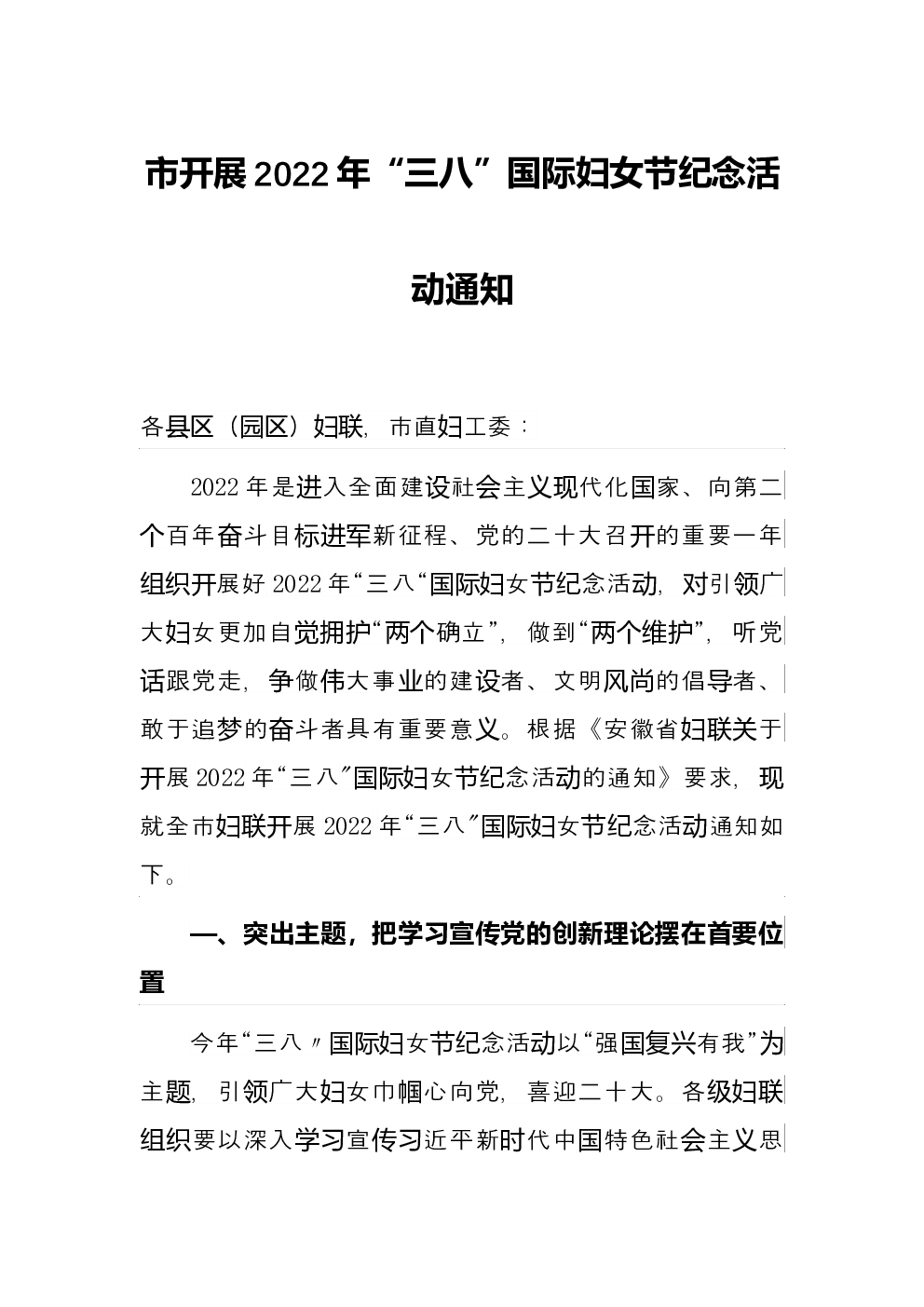 市开展2022年“三八”国际妇女节纪念活动通知

各县区（园区）妇联，市直妇工委：

2022年是进入全面建设社会主义现代化国家、向第二个百年奋斗目标进军新征程、党的二十大召开的重要一年组织开展好2022年“三八“国际妇女节纪念活动，对引领广大妇女更加自觉拥护“两个确立”，做到“两个维护”，听党话跟党走，争做伟大事业的建设者、文明风尚的倡导者、敢于追梦的奋斗者具有重要意义。根据《安徽省妇联关于开展2022年“三八”国际妇女节纪念活动的通知》要求，现就全市妇联开展2022年“三八”国际妇女节纪念活动通知如下。

一、突出主题，把学习宣传党的创新理论摆在首要位置

今年“三八〃国际妇女节纪念活动以“强国复兴有我”为主题，引领广大妇女巾帼心向党，喜迎二十大。各级妇联组织要以深入学习宣传习近平新时代中国特色社会主义思